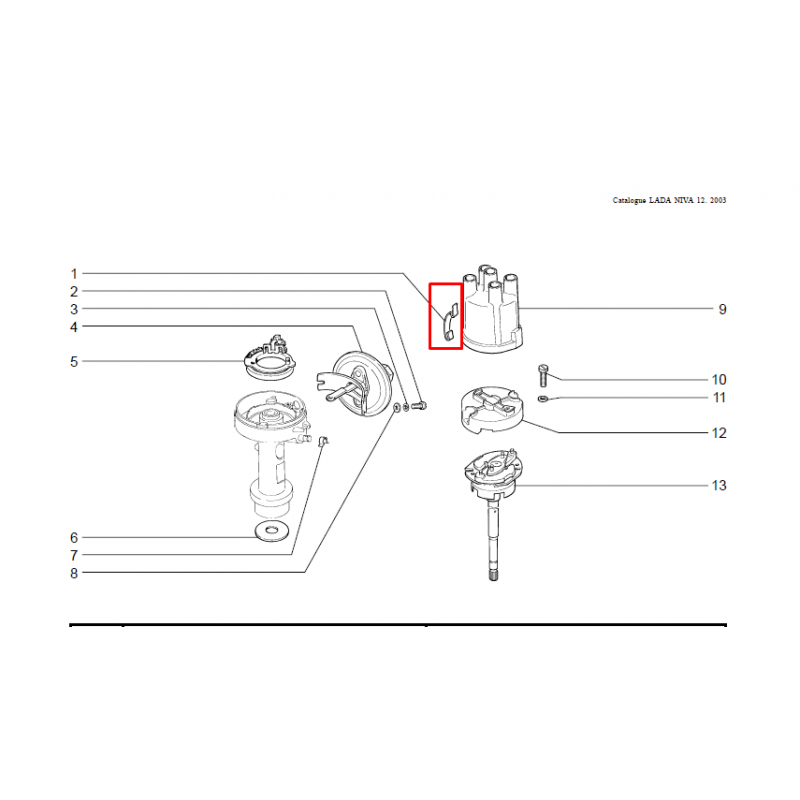 Catalogue LADA NIVA 12. 2003

1
2
3
4
5
6
7
8
9
10
11
12
13